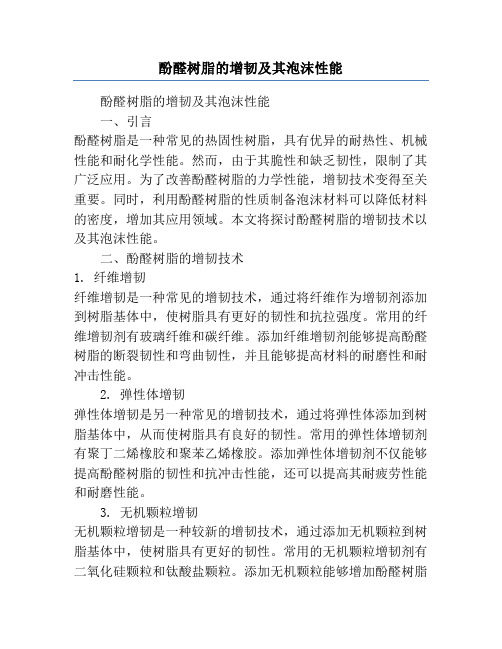 酚醛树脂的增韧及其泡沫性能

酚醛树脂的增韧及其泡沫性能

一、引言

酚醛树脂是一种常见的热固性树脂，具有优异的耐热性、机械性能和耐化学性能。然而，由于其脆性和缺乏韧性，限制了其广泛应用。为了改善酚醛树脂的力学性能，增韧技术变得至关重要。同时，利用酚醛树脂的性质制备泡沫材料可以降低材料的密度，增加其应用领域。本文将探讨酚醛树脂的增韧技术以及其泡沫性能。

二、酚醛树脂的增韧技术

1. 纤维增韧

纤维增韧是一种常见的增韧技术，通过将纤维作为增韧剂添加到树脂基体中，使树脂具有更好的韧性和抗拉强度。常用的纤维增韧剂有玻璃纤维和碳纤维。添加纤维增韧剂能够提高酚醛树脂的断裂韧性和弯曲韧性，并且能够提高材料的耐磨性和耐冲击性能。

2. 弹性体增韧

弹性体增韧是另一种常见的增韧技术，通过将弹性体添加到树脂基体中，从而使树脂具有良好的韧性。常用的弹性体增韧剂有聚丁二烯橡胶和聚苯乙烯橡胶。添加弹性体增韧剂不仅能够提高酚醛树脂的韧性和抗冲击性能，还可以提高其耐疲劳性能和耐磨性能。

3. 无机颗粒增韧

无机颗粒增韧是一种较新的增韧技术，通过添加无机颗粒到树脂基体中，使树脂具有更好的韧性。常用的无机颗粒增韧剂有二氧化硅颗粒和钛酸盐颗粒。添加无机颗粒能够增加酚醛树脂